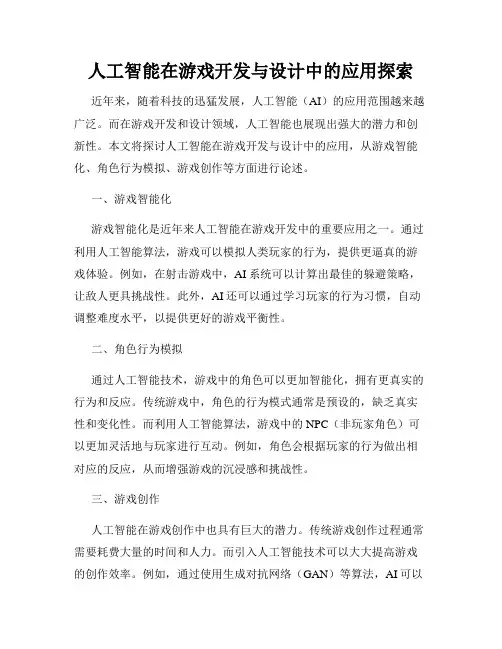 人工智能在游戏开发与设计中的应用探索

近年来，随着科技的迅猛发展，人工智能（AI）的应用范围越来越广泛。而在游戏开发和设计领域，人工智能也展现出强大的潜力和创新性。本文将探讨人工智能在游戏开发与设计中的应用，从游戏智能化、角色行为模拟、游戏创作等方面进行论述。

一、游戏智能化

游戏智能化是近年来人工智能在游戏开发中的重要应用之一。通过利用人工智能算法，游戏可以模拟人类玩家的行为，提供更逼真的游戏体验。例如，在射击游戏中，AI系统可以计算出最佳的躲避策略，让敌人更具挑战性。此外，AI还可以通过学习玩家的行为习惯，自动调整难度水平，以提供更好的游戏平衡性。

二、角色行为模拟

通过人工智能技术，游戏中的角色可以更加智能化，拥有更真实的行为和反应。传统游戏中，角色的行为模式通常是预设的，缺乏真实性和变化性。而利用人工智能算法，游戏中的NPC（非玩家角色）可以更加灵活地与玩家进行互动。例如，角色会根据玩家的行为做出相对应的反应，从而增强游戏的沉浸感和挑战性。

三、游戏创作

人工智能在游戏创作中也具有巨大的潜力。传统游戏创作过程通常需要耗费大量的时间和人力。而引入人工智能技术可以大大提高游戏的创作效率。例如，通过使用生成对抗网络（GAN）等算法，AI可以